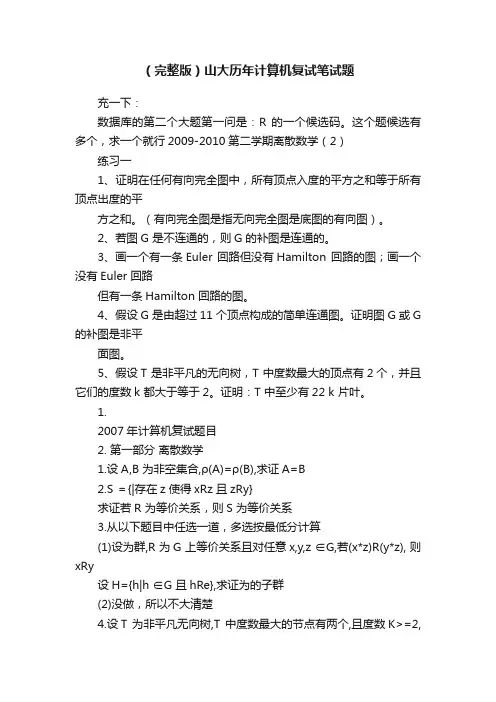 （完整版）山大历年计算机复试笔试题

充一下：

数据库的第二个大题第一问是：R 的一个候选码。这个题候选有多个，求一个就行 2009-2010 第二学期离散数学（2）

练习一

1、证明在任何有向完全图中，所有顶点入度的平方之和等于所有顶点出度的平

方之和。（有向完全图是指无向完全图是底图的有向图）。

2、若图 G 是不连通的，则 G 的补图是连通的。

3、画一个有一条 Euler 回路但没有 Hamilton 回路的图；画一个没有 Euler 回路

但有一条 Hamilton 回路的图。

4、假设 G 是由超过 11 个顶点构成的简单连通图。证明图 G 或 G 的补图是非平

面图。

5、假设 T 是非平凡的无向树，T 中度数最大的顶点有 2 个，并且它们的度数 k 都大于等于 2。证明：T 中至少有 22 k 片叶。

1.

2007 年计算机复试题目

2. 第一部分 离散数学

1.设 A,B 为非空集合,ρ(A)=ρ(B),求证 A=B

2.S ={|存在 z 使得 xRz 且 zRy}

求证若 R 为等价关系，则 S 为等价关系

3.从以下题目中任选一道，多选按最低分计算

(1)设为群,R 为 G 上等价关系且对任意 x,y,z ∈G,若(x*z)R(y*z), 则 xRy

设 H={h|h ∈G 且 hRe},求证为的子群

(2)没做，所以不大清楚

4.设 T 为非平凡无向树,T 中度数最大的节点有两个,且度数 K>=2,